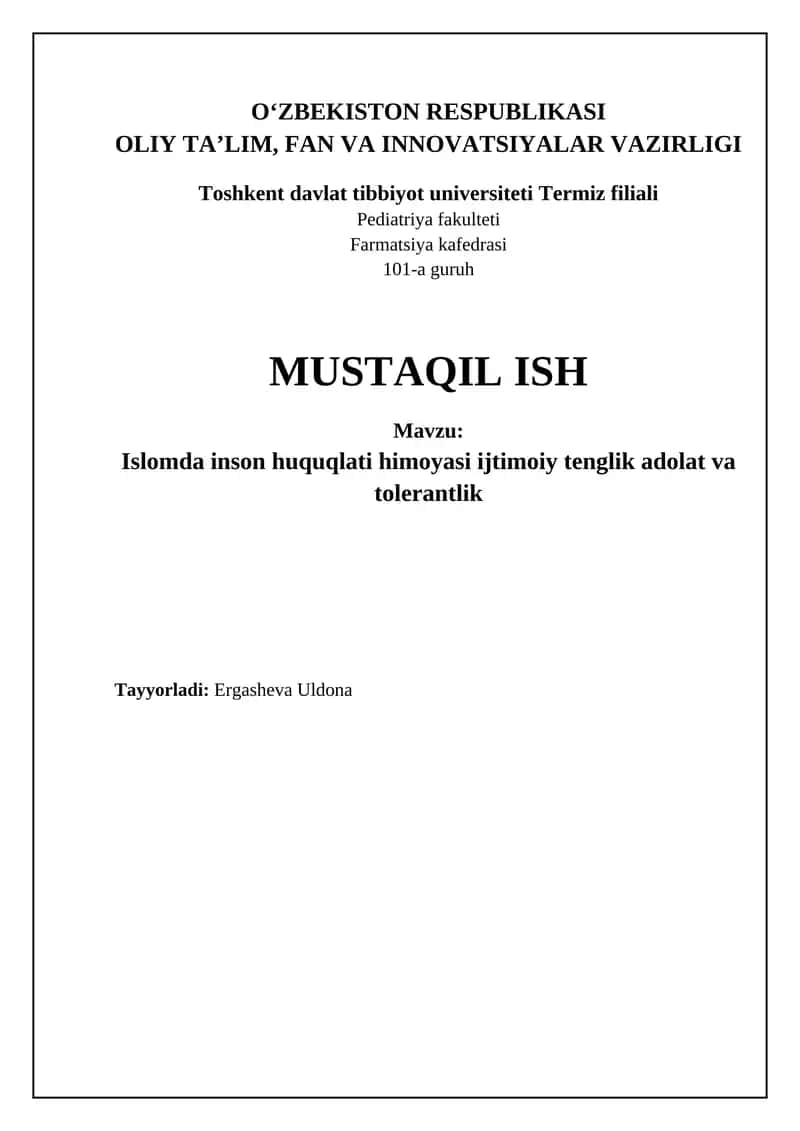 O‘ZBEKISTON RESPUBLIKASI
OLIY TA’LIM, FAN VA INNOVATSIYALAR VAZIRLIGI

Toshkent davlat tibbiyot universiteti Termiz filiali
Pediatriya fakulteti
Farmatsiya kafedrasi
101-a guruh

MUSTAQIL ISH

Mavzu:
Islomda inson huquqlati himoyasi ijtimoiy tenglik adolat va tolerantlik

Tayyorladi: Ergasheva Uldona